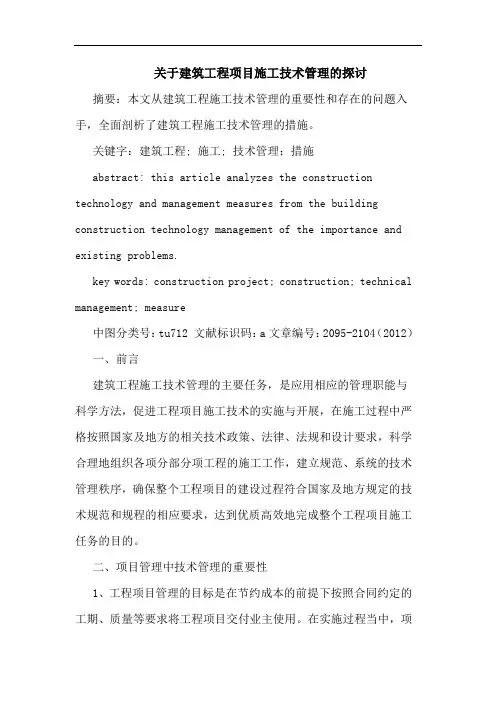 关于建筑工程项目施工技术管理的探讨

摘要：本文从建筑工程施工技术管理的重要性和存在的问题入手，全面剖析了建筑工程施工技术管理的措施。

关键字：建筑工程；施工；技术管理；措施

abstract: this article analyzes the construction technology and management measures from the building construction technology management of the importance and existing problems.

key words: construction project; construction; technical management; measure

中图分类号：tu712 文献标识码：a 文章编号：2095-2104（2012）

一、前言

建筑工程施工技术管理的主要任务，是应用相应的管理职能与科学方法，促进工程项目施工技术的实施与开展，在施工过程中严格按照国家及地方的相关技术政策、法律、法规和设计要求，科学合理地组织各项分部分项工程的施工工作，建立规范、系统的技术管理秩序，确保整个工程项目的建设过程符合国家及地方规定的技术规范和规程的相应要求，达到优质高效地完成整个工程项目施工任务的目的。

二、项目管理中技术管理的重要性

1、工程项目管理的目标是在节约成本的前提下按照合同约定的工期、质量等要求将工程项目交付业主使用。在实施过程当中，项